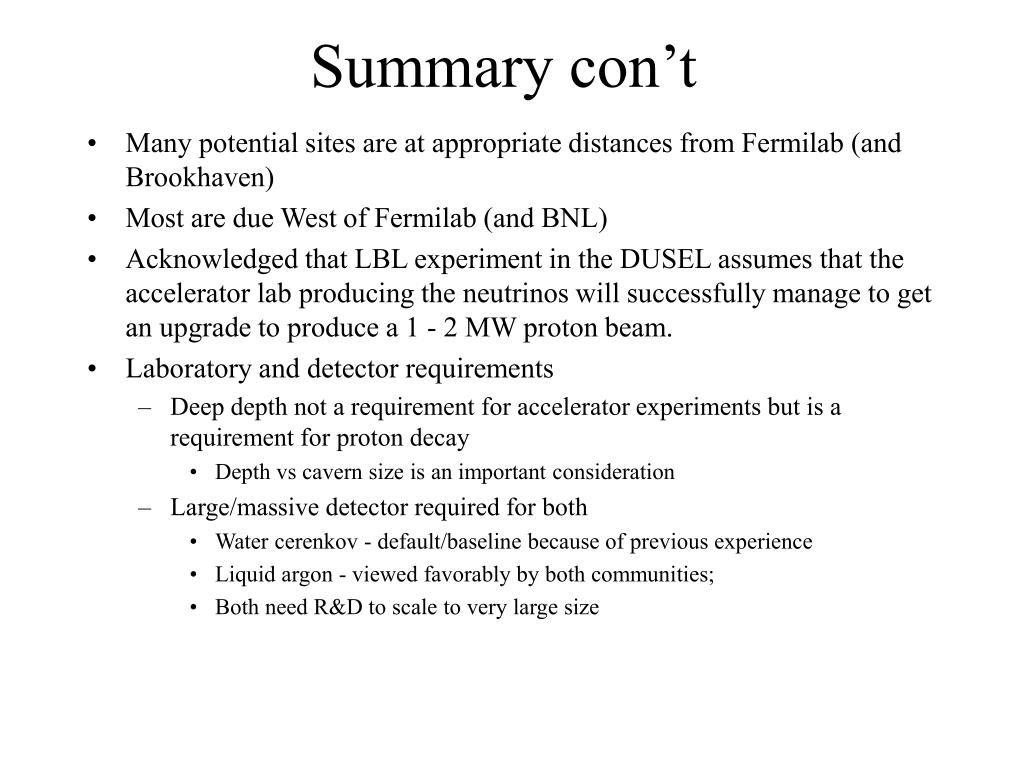 Summary con’t

• Many potential sites are at appropriate distances from Fermilab (and Brookhaven)
• Most are due West of Fermilab (and BNL)
• Acknowledged that LBL experiment in the DUSEL assumes that the accelerator lab producing the neutrinos will successfully manage to get an upgrade to produce a 1 - 2 MW proton beam.
• Laboratory and detector requirements
– Deep depth not a requirement for accelerator experiments but is a requirement for proton decay
• Depth vs cavern size is an important consideration
– Large/massive detector required for both
• Water cerenkov - default/baseline because of previous experience
• Liquid argon - viewed favorably by both communities;
• Both need R&D to scale to very large size